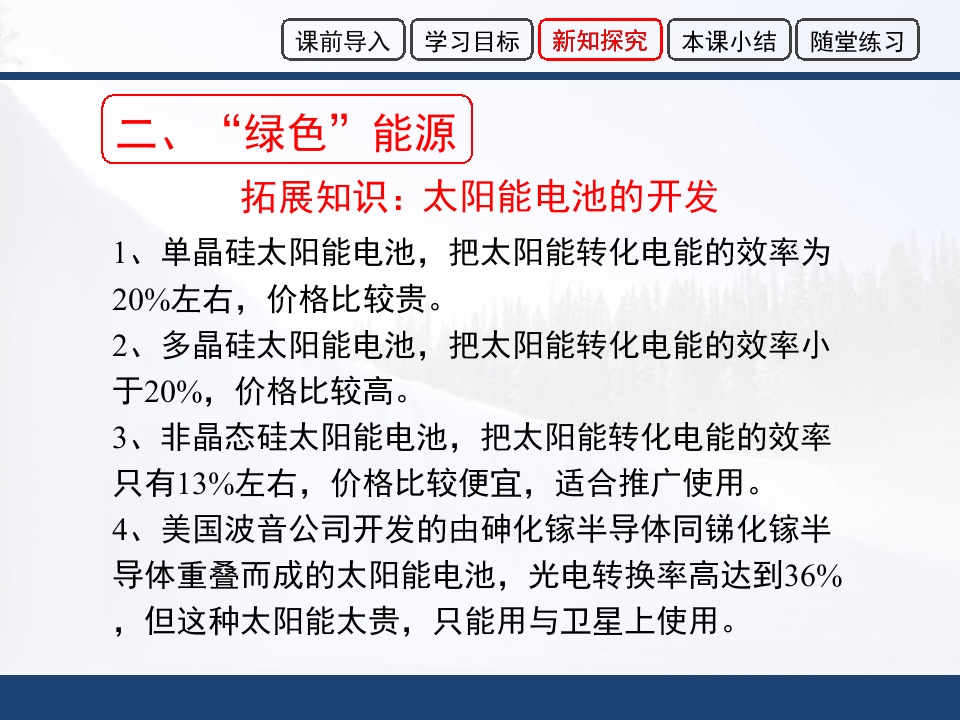 课前导入　学习目标　新知探究　本课小结　随堂练习

二、“绿色”能源

拓展知识：太阳能电池的开发

1、单晶硅太阳能电池，把太阳能转化电能的效率为20%左右，价格比较贵。

2、多晶硅太阳能电池，把太阳能转化电能的效率小于20%，价格比较高。

3、非晶态硅太阳能电池，把太阳能转化电能的效率只有13%左右，价格比较便宜，适合推广使用。

4、美国波音公司开发的由砷化镓半导体同锑化镓半导体重叠而成的太阳能电池，光电转换率高达到36%，但这种太阳能太贵，只能用与卫星上使用。